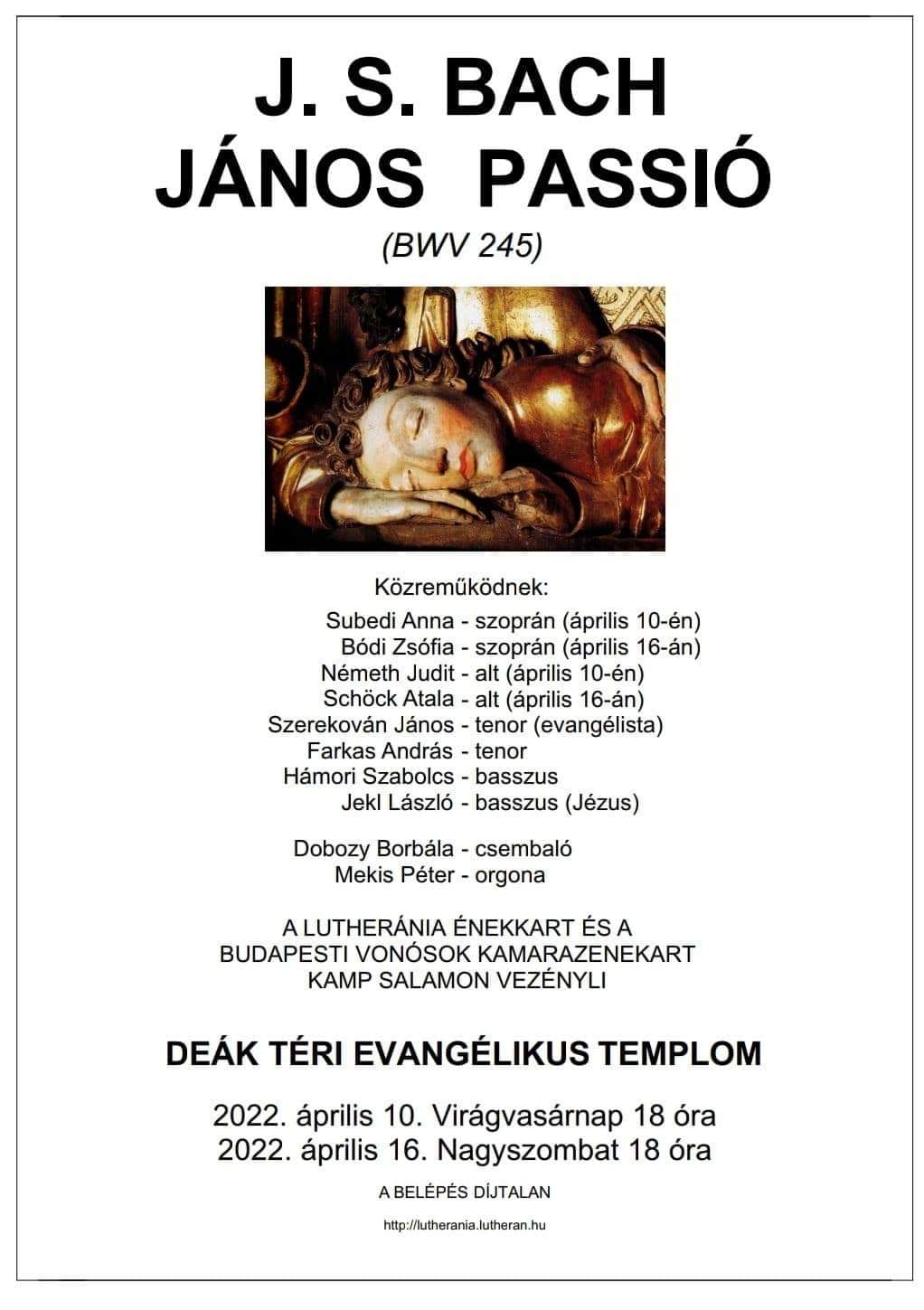 J. S. BACH
JÁNOS PASSIÓ

(BWV 245)

Közreműködnek:

Subedi Anna - szoprán (április 10-én)
Bódi Zsófia - szoprán (április 16-án)
Németh Judit - alt (április 10-én)
Schöck Atala - alt (április 16-án)
Szerekován János - tenor (evangélista)
Farkas András - tenor
Hámori Szabolcs - basszus
Jekl László - basszus (Jézus)

Dobozy Borbála - csembaló
Mekis Péter - orgona

A LUTHERÁNIA ÉNEKKART ÉS A BUDAPESTI VONÓSOK KAMARAZENEKART KAMP SALAMON VEZÉNYLI

DEÁK TÉRI EVANGÉLIKUS TEMPLOM

2022. április 10. Virágvasárnap 18 óra
2022. április 16. Nagyszombat 18 óra

A BELÉPÉS DÍJTALAN

http://lutherania.lutheran.hu